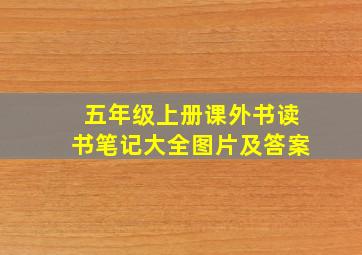 五年级上册课外书读书笔记大全图片及答案